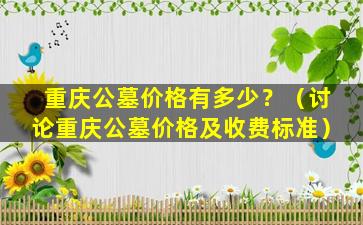 重庆公墓价格有多少？（讨论重庆公墓价格及收费标准）